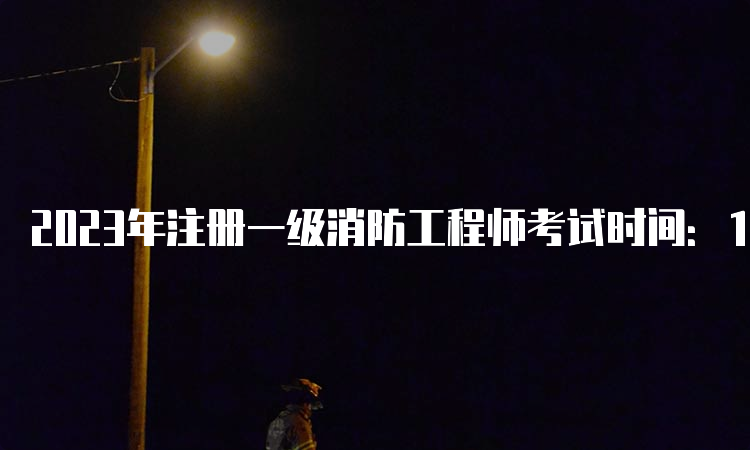 2023年注册一级消防工程师考试时间：1